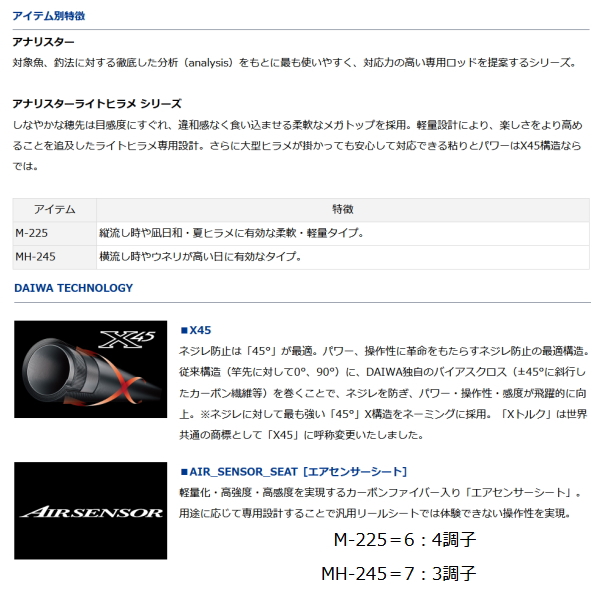 アイテム別特徴

アナリスター
対象魚、釣法に対する徹底した分析（analysis）をもとに最も使いやすく、対応力の高い専用ロッドを提案するシリーズ。

アナリスターライトヒラメ シリーズ
しなやかな穂先は目感度にすぐれ、違和感なく食い込ませる柔軟なメガトップを採用。軽量設計により、楽しさをより高めることを追及したライトヒラメ専用設計。さらに大型ヒラメが掛かっても安心して対応できる粘りとパワーはX45構造ならでは。

| アイテム | 特徴 |
|---|---|
| M-225 | 縦流し時や凪日和・夏ヒラメに有効な柔軟・軽量タイプ。 |
| MH-245 | 横流し時やウネリが高い日に有効なタイプ。 |

DAIWA TECHNOLOGY

X45

■X45
ネジレ防止は「45°」が最適。パワー、操作性に革命をもたらすネジレ防止の最適構造。従来構造（竿先に対して0°、90°）に、DAIWA独自のバイアスクロス（±45°に斜行したカーボン繊維等）を巻くことで、ネジレを防ぎ、パワー・操作性・感度が飛躍的に向上。※ネジレに対して最も強い「45°」X構造をネーミングに採用。「Xトルク」は世界共通の商標として「X45」に呼称変更いたしました。

AIRSENSOR

■AIR_SENSOR_SEAT［エアセンサーシート］
軽量化・高強度・高感度を実現するカーボンファイバー入り「エアセンサーシート」。用途に応じて専用設計することで汎用リールシートでは体験できない操作性を実現。

M-225＝6：4調子

MH-245＝7：3調子